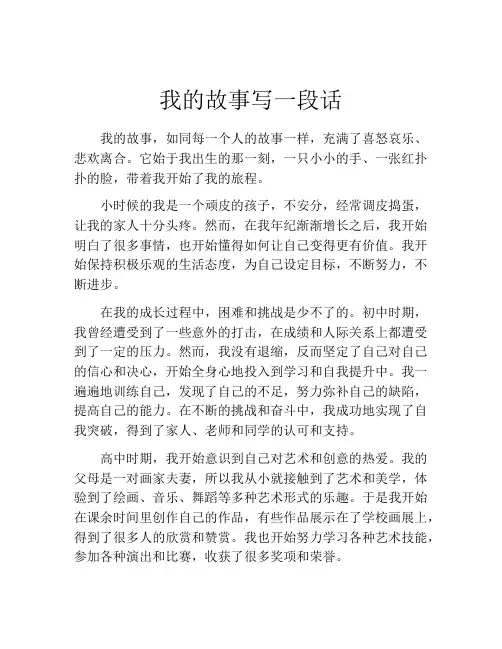 我的故事写一段话

我的故事，如同每一个人的故事一样，充满了喜怒哀乐、悲欢离合。它始于我出生的那一刻，一只小小的手、一张红扑扑的脸，带着我开始了我的旅程。

小时候的我是一个顽皮的孩子，不安分，经常调皮捣蛋，让我的家人十分头疼。然而，在我年纪渐渐增长之后，我开始明白了很多事情，也开始懂得如何让自己变得更有价值。我开始保持积极乐观的生活态度，为自己设定目标，不断努力，不断进步。

在我的成长过程中，困难和挑战是少不了的。初中时期，我曾经遭受到了一些意外的打击，在成绩和人际关系上都遭受到了一定的压力。然而，我没有退缩，反而坚定了自己对自己的信心和决心，开始全身心地投入到学习和自我提升中。我一遍遍地训练自己，发现了自己的不足，努力弥补自己的缺陷，提高自己的能力。在不断的挑战和奋斗中，我成功地实现了自我突破，得到了家人、老师和同学的认可和支持。

高中时期，我开始意识到自己对艺术和创意的热爱。我的父母是一对画家夫妻，所以我从小就接触到了艺术和美学，体验到了绘画、音乐、舞蹈等多种艺术形式的乐趣。于是我开始在课余时间里创作自己的作品，有些作品展示在了学校画展上，得到了很多人的欣赏和赞赏。我也开始努力学习各种艺术技能，参加各种演出和比赛，收获了很多奖项和荣誉。